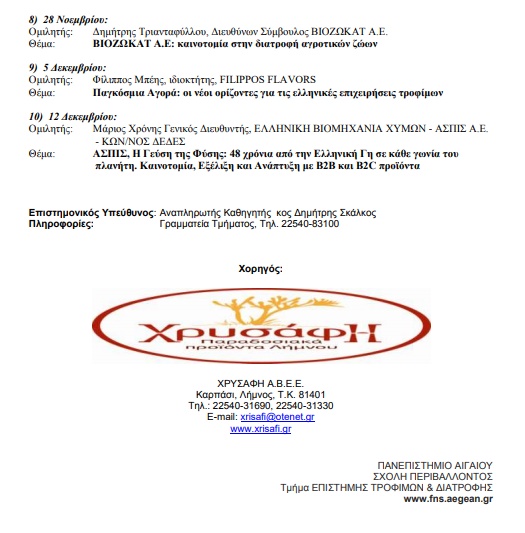 8) 28 Νοεμβρίου:
Ομιλητής: Δημήτρης Τριανταφύλλου, Διευθύνων Σύμβουλος ΒΙΟΖΩΚΑΤ Α.Ε.
Θέμα: ΒΙΟΖΩΚΑΤ Α.Ε: καινοτομία στην διατροφή αγροτικών ζώων

9) 5 Δεκεμβρίου:
Ομιλητής: Φίλιππος Μπέης, ιδιοκτήτης, FILIPPOS FLAVORS
Θέμα: Παγκόσμια Αγορά: οι νέοι ορίζοντες για τις ελληνικές επιχειρήσεις τροφίμων

10) 12 Δεκεμβρίου:
Ομιλητής: Μάριος Χρόνης Γενικός Διευθυντής, ΕΛΛΗΝΙΚΗ ΒΙΟΜΗΧΑΝΙΑ ΧΥΜΩΝ - ΑΣΠΙΣ Α.Ε. - ΚΩΝ/ΝΟΣ ΔΕΔΕΣ
Θέμα: ΑΣΠΙΣ, Η Γεύση της Φύσης: 48 χρόνια από την Ελληνική Γη σε κάθε γωνία του πλανήτη. Καινοτομία, Εξέλιξη και Ανάπτυξη με B2B και B2C προϊόντα

Επιστημονικός Υπεύθυνος: Αναπληρωτής Καθηγητής κος Δημήτρης Σκάλκος
Πληροφορίες: Γραμματεία Τμήματος, Τηλ. 22540-83100

Χορηγός:

ΧρυσάφΗ
Παραδοσιακά προϊόντα Λήμνου

ΧΡΥΣΑΦΗ Α.Β.Ε.Ε.
Καρπάσι, Λήμνος, Τ.Κ. 81401
Τηλ.: 22540-31690, 22540-31330
E-mail: xrisafi@otenet.gr
www.xrisafi.gr

ΠΑΝΕΠΙΣΤΗΜΙΟ ΑΙΓΑΙΟΥ
ΣΧΟΛΗ ΠΕΡΙΒΑΛΛΟΝΤΟΣ
Τμήμα ΕΠΙΣΤΗΜΗΣ ΤΡΟΦΙΜΩΝ & ΔΙΑΤΡΟΦΗΣ
www.fns.aegean.gr